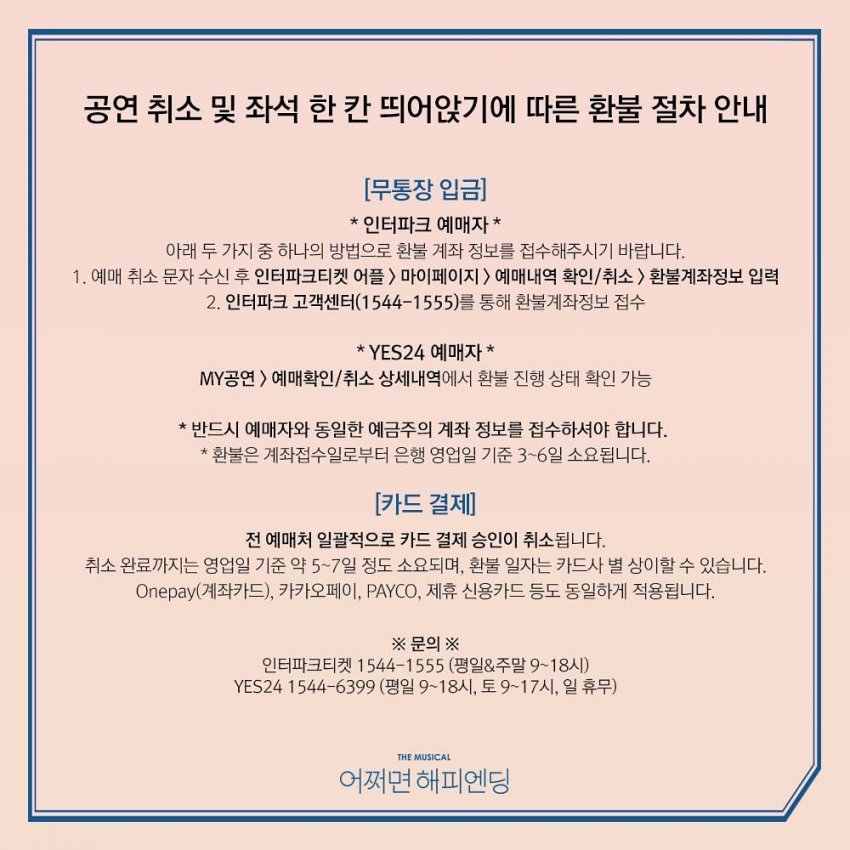 공연 취소 및 좌석 한 칸 띄어앉기에 따른 환불 절차 안내

[무통장 입금]

* 인터파크 예매자 *
아래 두 가지 중 하나의 방법으로 환불 계좌 정보를 접수해주시기 바랍니다.
1. 예매 취소 문자 수신 후 인터파크티켓 어플 > 마이페이지 > 예매내역 확인/취소 > 환불계좌정보 입력
2. 인터파크 고객센터(1544-1555)를 통해 환불계좌정보 접수

* YES24 예매자 *
MY공연 > 예매확인/취소 상세내역에서 환불 진행 상태 확인 가능

* 반드시 예매자와 동일한 예금주의 계좌 정보를 접수하셔야 합니다.
* 환불은 계좌접수일로부터 은행 영업일 기준 3~6일 소요됩니다.

[카드 결제]

전 예매처 일괄적으로 카드 결제 승인이 취소됩니다.
취소 완료까지는 영업일 기준 약 5~7일 정도 소요되며, 환불 일자는 카드사 별 상이할 수 있습니다.
Onepay(계좌카드), 카카오페이, PAYCO, 제휴 신용카드 등도 동일하게 적용됩니다.

※ 문의 ※
인터파크티켓 1544-1555 (평일&주말 9~18시)
YES24 1544-6399 (평일 9~18시, 토 9~17시, 일 휴무)

THE MUSICAL
어쩌면 해피엔딩